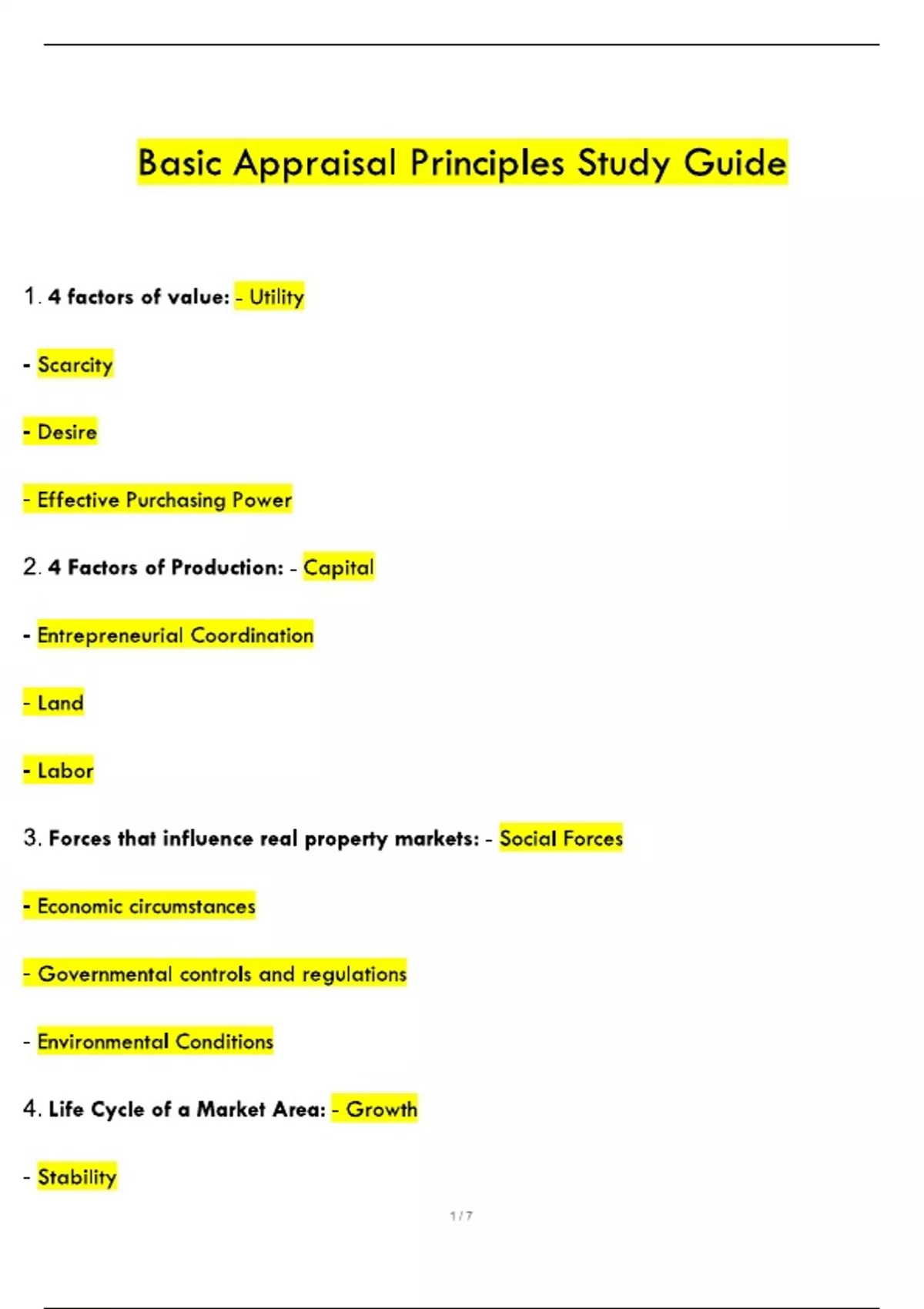 Basic Appraisal Principles Study Guide

1. 4 factors of value: - Utility

- Scarcity

- Desire

- Effective Purchasing Power

2. 4 Factors of Production: - Capital

- Entrepreneurial Coordination

- Land

- Labor

3. Forces that influence real property markets: - Social Forces

- Economic circumstances

- Governmental controls and regulations

- Environmental Conditions

4. Life Cycle of a Market Area: - Growth

- Stability

1 / 7